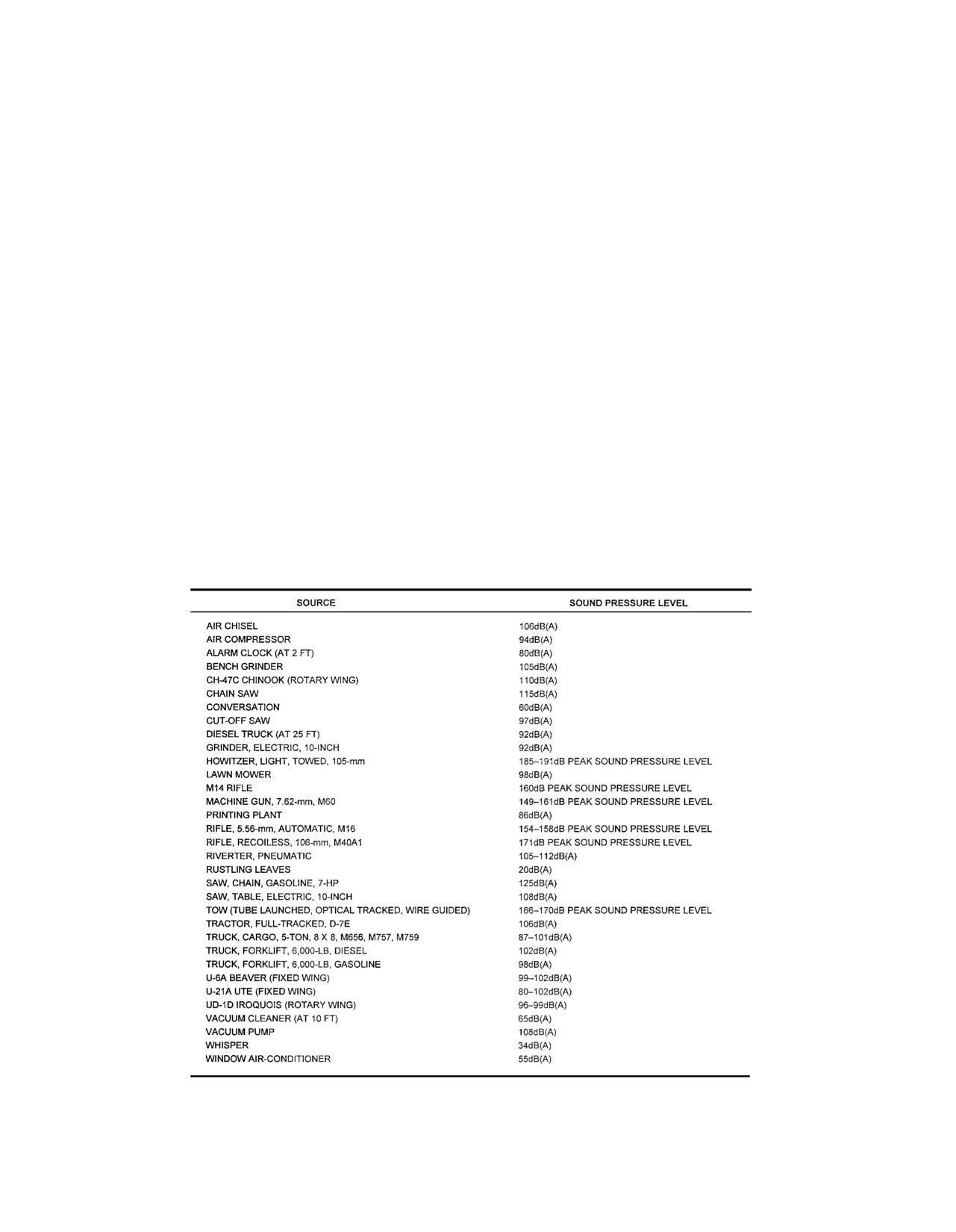 | SOURCE | SOUND PRESSURE LEVEL |
|---|---|
| AIR CHISEL | 106dB(A) |
| AIR COMPRESSOR | 94dB(A) |
| ALARM CLOCK (AT 2 FT) | 80dB(A) |
| BENCH GRINDER | 105dB(A) |
| CH-47C CHINOOK (ROTARY WING) | 110dB(A) |
| CHAIN SAW | 115dB(A) |
| CONVERSATION | 60dB(A) |
| CUT-OFF SAW | 97dB(A) |
| DIESEL TRUCK (AT 25 FT) | 92dB(A) |
| GRINDER, ELECTRIC, 10-INCH | 92dB(A) |
| HOWITZER, LIGHT, TOWED, 105-mm | 185–191dB PEAK SOUND PRESSURE LEVEL |
| LAWN MOWER | 98dB(A) |
| M14 RIFLE | 160dB PEAK SOUND PRESSURE LEVEL |
| MACHINE GUN, 7.62-mm, M60 | 149–161dB PEAK SOUND PRESSURE LEVEL |
| PRINTING PLANT | 86dB(A) |
| RIFLE, 5.56-mm, AUTOMATIC, M16 | 154–158dB PEAK SOUND PRESSURE LEVEL |
| RIFLE, RECOILESS, 106-mm, M40A1 | 171dB PEAK SOUND PRESSURE LEVEL |
| RIVERTER, PNEUMATIC | 105–112dB(A) |
| RUSTLING LEAVES | 20dB(A) |
| SAW, CHAIN, GASOLINE, 7-HP | 125dB(A) |
| SAW, TABLE, ELECTRIC, 10-INCH | 108dB(A) |
| TOW (TUBE LAUNCHED, OPTICAL TRACKED, WIRE GUIDED) | 166–170dB PEAK SOUND PRESSURE LEVEL |
| TRACTOR, FULL-TRACKED, D-7E | 106dB(A) |
| TRUCK, CARGO, 5-TON, 8 X 8, M656, M757, M759 | 87–101dB(A) |
| TRUCK, FORKLIFT, 6,000-LB, DIESEL | 102dB(A) |
| TRUCK, FORKLIFT, 6,000-LB, GASOLINE | 98dB(A) |
| U-6A BEAVER (FIXED WING) | 99–102dB(A) |
| U-21A UTE (FIXED WING) | 80–102dB(A) |
| UD-1D IROQUOIS (ROTARY WING) | 96–99dB(A) |
| VACUUM CLEANER (AT 10 FT) | 65dB(A) |
| VACUUM PUMP | 108dB(A) |
| WHISPER | 34dB(A) |
| WINDOW AIR-CONDITIONER | 55dB(A) |